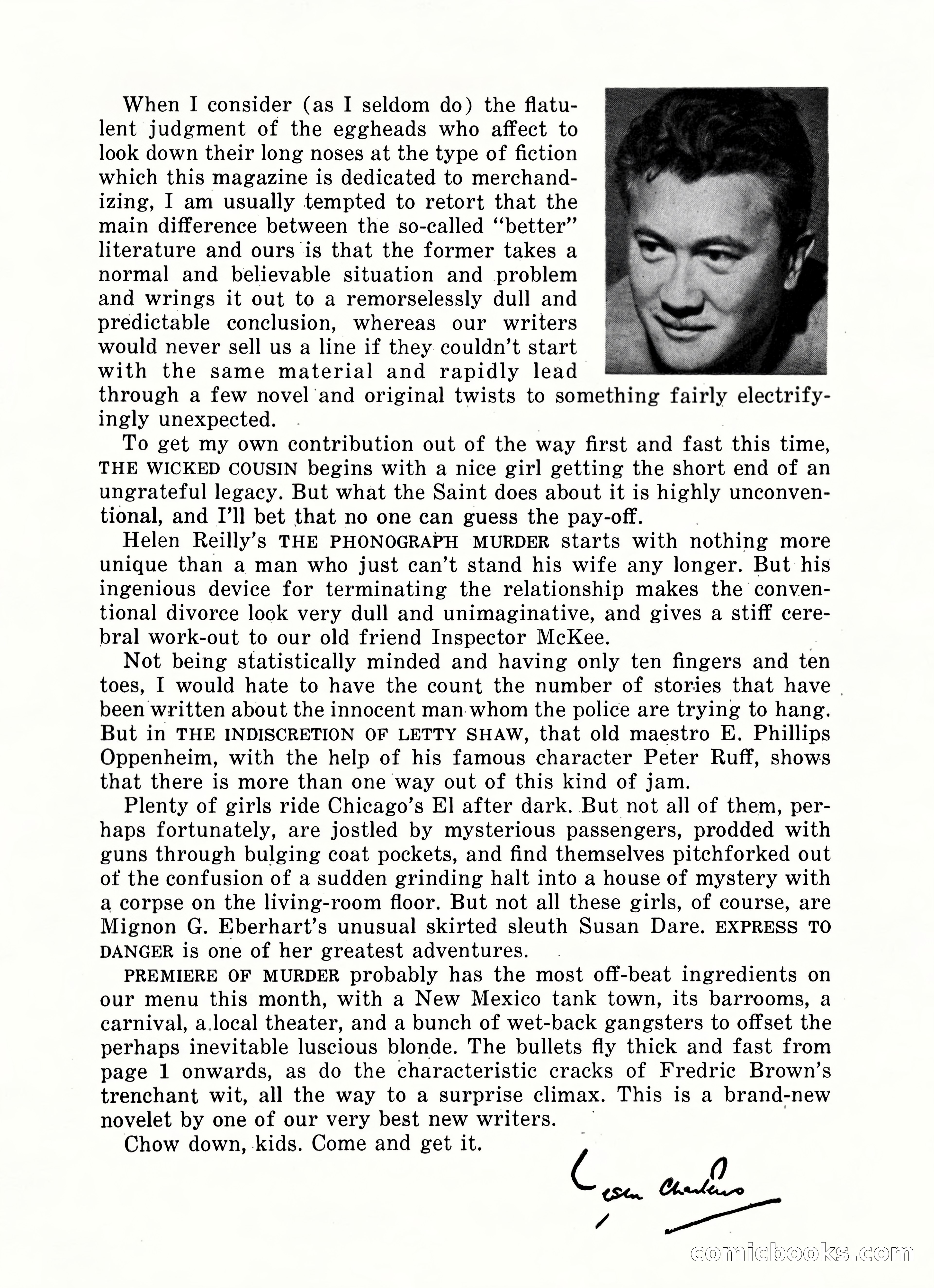 When I consider (as I seldom do) the flatulent judgment of the eggheads who affect to look down their long noses at the type of fiction which this magazine is dedicated to merchandizing, I am usually tempted to retort that the main difference between the so-called "better" literature and ours is that the former takes a normal and believable situation and problem and wrings it out to a remorselessly dull and predictable conclusion, whereas our writers would never sell us a line if they couldn't start with the same material and rapidly lead through a few novel and original twists to something fairly electrifyingly unexpected.

To get my own contribution out of the way first and fast this time, THE WICKED COUSIN begins with a nice girl getting the short end of an ungrateful legacy. But what the Saint does about it is highly unconventional, and I'll bet that no one can guess the pay-off.

Helen Reilly's THE PHONOGRAPH MURDER starts with nothing more unique than a man who just can't stand his wife any longer. But his ingenious device for terminating the relationship makes the conventional divorce look very dull and unimaginative, and gives a stiff cerebral work-out to our old friend Inspector McKee.

Not being statistically minded and having only ten fingers and ten toes, I would hate to have the count the number of stories that have been written about the innocent man whom the police are trying to hang. But in THE INDISCRETION OF LETTY SHAW, that old maestro E. Phillips Oppenheim, with the help of his famous character Peter Ruff, shows that there is more than one way out of this kind of jam.

Plenty of girls ride Chicago's El after dark. But not all of them, perhaps fortunately, are jostled by mysterious passengers, prodded with guns through bulging coat pockets, and find themselves pitchforked out of the confusion of a sudden grinding halt into a house of mystery with a corpse on the living-room floor. But not all these girls, of course, are Mignon G. Eberhart's unusual skirted sleuth Susan Dare. EXPRESS TO DANGER is one of her greatest adventures.

PREMIERE OF MURDER probably has the most off-beat ingredients on our menu this month, with a New Mexico tank town, its barrooms, a carnival, a local theater, and a bunch of wet-back gangsters to offset the perhaps inevitable luscious blonde. The bullets fly thick and fast from page 1 onwards, as do the characteristic cracks of Fredric Brown's trenchant wit, all the way to a surprise climax. This is a brand-new novelet by one of our very best new writers.

Chow down, kids. Come and get it.

Leslie Charteris

comicbooks.com